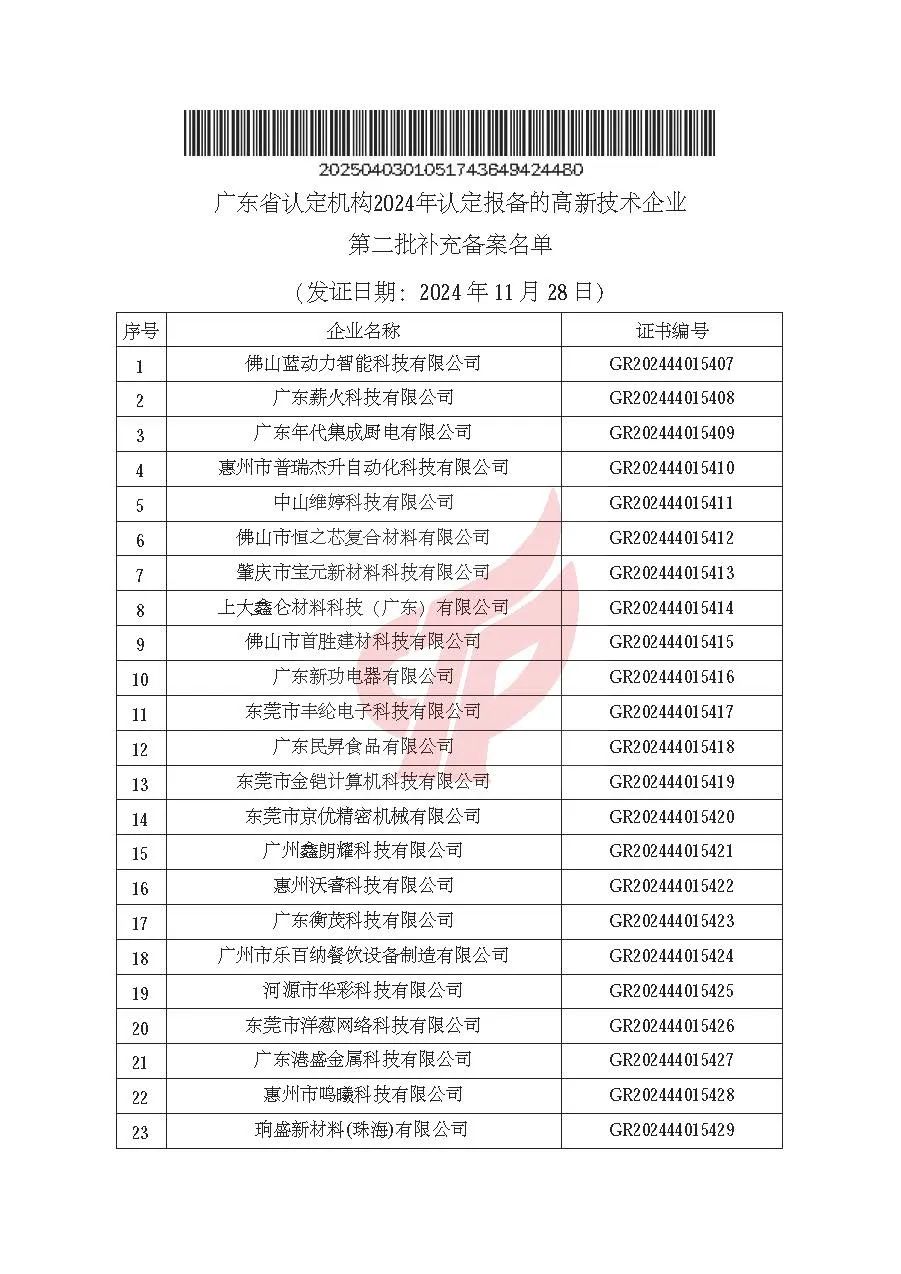 20250403010517436494244​80

广东省认定机构2024年认定报备的高新技术企业

第二批补充备案名单

（发证日期：2024年11月28日）

| 序号 | 企业名称 | 证书编号 |
|---|---|---|
| 1 | 佛山蓝动力智能科技有限公司 | GR202444015407 |
| 2 | 广东薪火科技有限公司 | GR202444015408 |
| 3 | 广东年代集成厨电有限公司 | GR202444015409 |
| 4 | 惠州市普瑞杰升自动化科技有限公司 | GR202444015410 |
| 5 | 中山维婷科技有限公司 | GR202444015411 |
| 6 | 佛山市恒之芯复合材料有限公司 | GR202444015412 |
| 7 | 肇庆市宝元新材料科技有限公司 | GR202444015413 |
| 8 | 上大鑫仑材料科技（广东）有限公司 | GR202444015414 |
| 9 | 佛山市首胜建材科技有限公司 | GR202444015415 |
| 10 | 广东新功电器有限公司 | GR202444015416 |
| 11 | 东莞市丰纶电子科技有限公司 | GR202444015417 |
| 12 | 广东民昇食品有限公司 | GR202444015418 |
| 13 | 东莞市金铠计算机科技有限公司 | GR202444015419 |
| 14 | 东莞市京优精密机械有限公司 | GR202444015420 |
| 15 | 广州鑫朗耀科技有限公司 | GR202444015421 |
| 16 | 惠州沃睿科技有限公司 | GR202444015422 |
| 17 | 广东衡茂科技有限公司 | GR202444015423 |
| 18 | 广州市乐百纳餐饮设备制造有限公司 | GR202444015424 |
| 19 | 河源市华彩科技有限公司 | GR202444015425 |
| 20 | 东莞市洋葱网络科技有限公司 | GR202444015426 |
| 21 | 广东港盛金属科技有限公司 | GR202444015427 |
| 22 | 惠州市鸣曦科技有限公司 | GR202444015428 |
| 23 | 珦盛新材料(珠海)有限公司 | GR202444015429 |